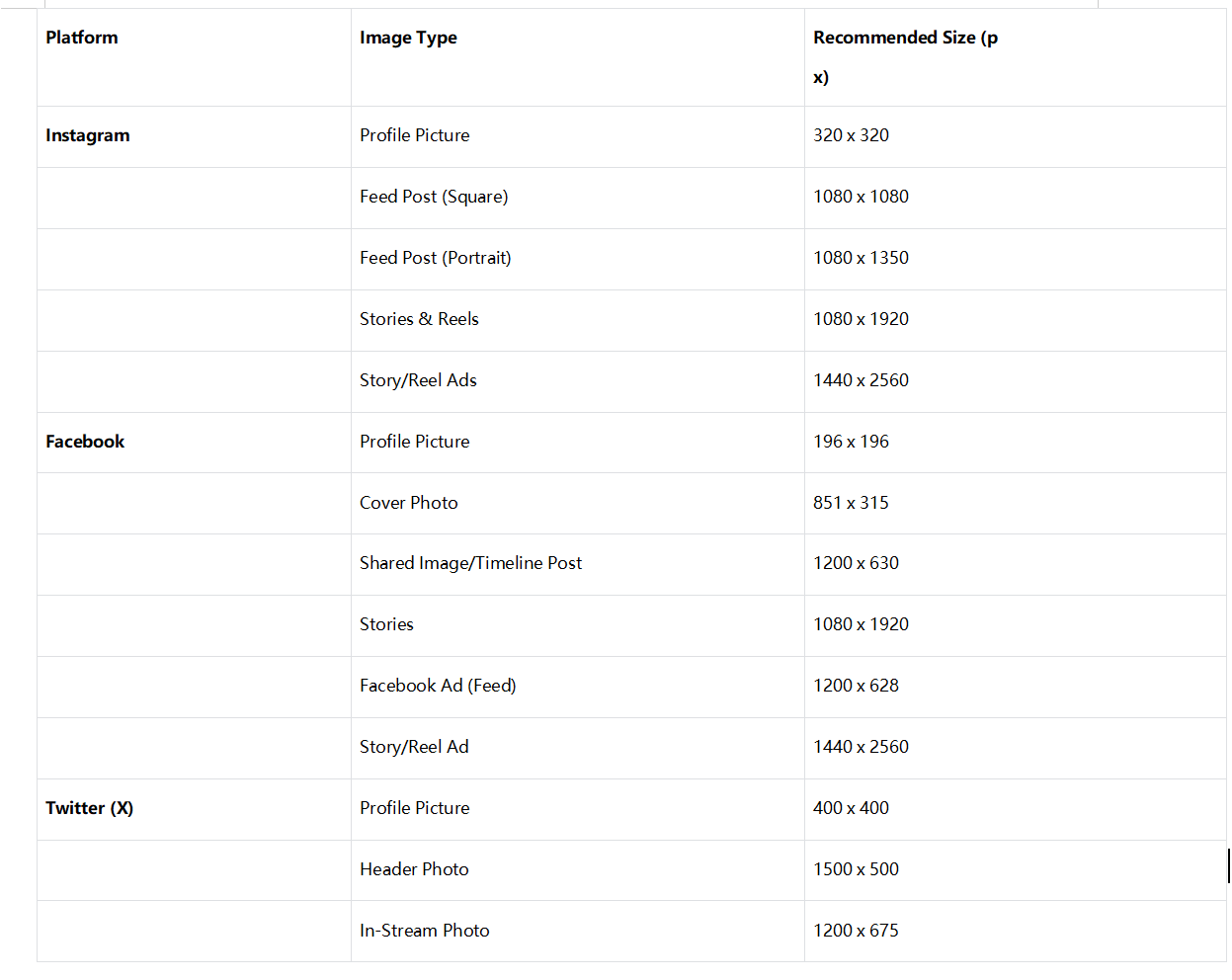 | Platform | Image Type | Recommended Size (px) |
|---|---|---|
| Instagram | Profile Picture | 320 x 320 |
| | Feed Post (Square) | 1080 x 1080 |
| | Feed Post (Portrait) | 1080 x 1350 |
| | Stories & Reels | 1080 x 1920 |
| | Story/Reel Ads | 1440 x 2560 |
| Facebook | Profile Picture | 196 x 196 |
| | Cover Photo | 851 x 315 |
| | Shared Image/Timeline Post | 1200 x 630 |
| | Stories | 1080 x 1920 |
| | Facebook Ad (Feed) | 1200 x 628 |
| | Story/Reel Ad | 1440 x 2560 |
| Twitter (X) | Profile Picture | 400 x 400 |
| | Header Photo | 1500 x 500 |
| | In-Stream Photo | 1200 x 675 |